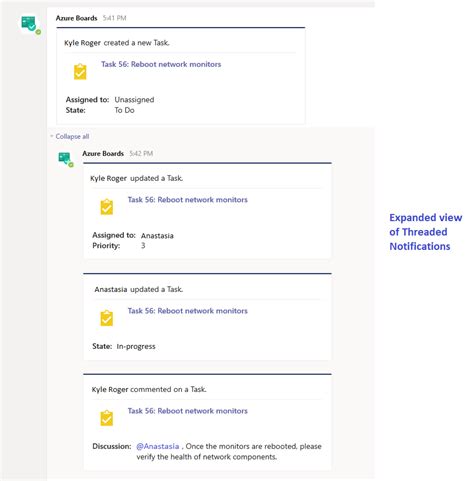 Azure Boards 5:41 PM

Kyle Roger created a new Task.

Task 56: Reboot network monitors

Assigned to: Unassigned
State: To Do

Collapse all

Azure Boards 5:42 PM

Kyle Roger updated a Task.

Task 56: Reboot network monitors

Assigned to: Anastasia
Priority: 3

Anastasia updated a Task.

Task 56: Reboot network monitors

State: In-progress

Kyle Roger commented on a Task.

Task 56: Reboot network monitors

Discussion: @Anastasia , Once the monitors are rebooted, please verify the health of network components.

Expanded view of Threaded Notifications